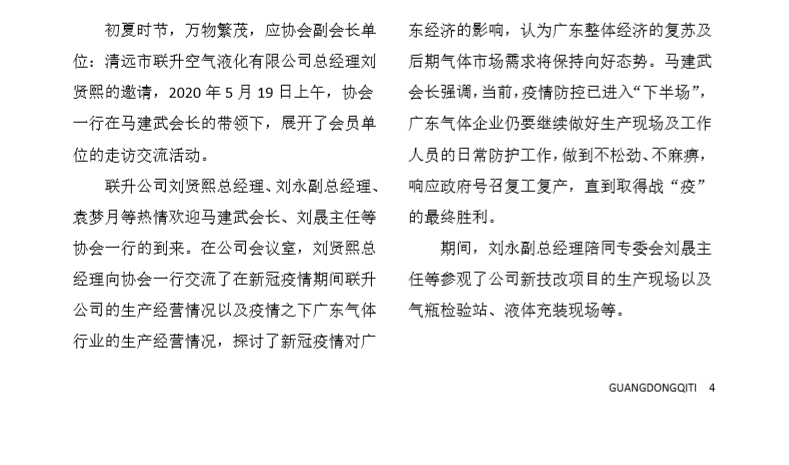 初夏时节，万物繁茂，应协会副会长单位：清远市联升空气液化有限公司总经理刘贤熙的邀请，2020 年 5 月 19 日上午，协会一行在马建武会长的带领下，展开了会员单位的走访交流活动。

联升公司刘贤熙总经理、刘永副总经理、袁梦月等热情欢迎马建武会长、刘晟主任等协会一行的到来。在公司会议室，刘贤熙总经理向协会一行交流了在新冠疫情期间联升公司的生产经营情况以及疫情之下广东气体行业的生产经营情况，探讨了新冠疫情对广东经济的影响，认为广东整体经济的复苏及后期气体市场需求将保持向好态势。马建武会长强调，当前，疫情防控已进入“下半场”，广东气体企业仍要继续做好生产现场及工作人员的日常防护工作，做到不松劲、不麻痹，响应政府号召复工复产，直到取得战“疫”的最终胜利。

期间，刘永副总经理陪同专委会刘晟主任等参观了公司新技改项目的生产现场以及气瓶检验站、液体充装现场等。

GUANGDONGQITI 4